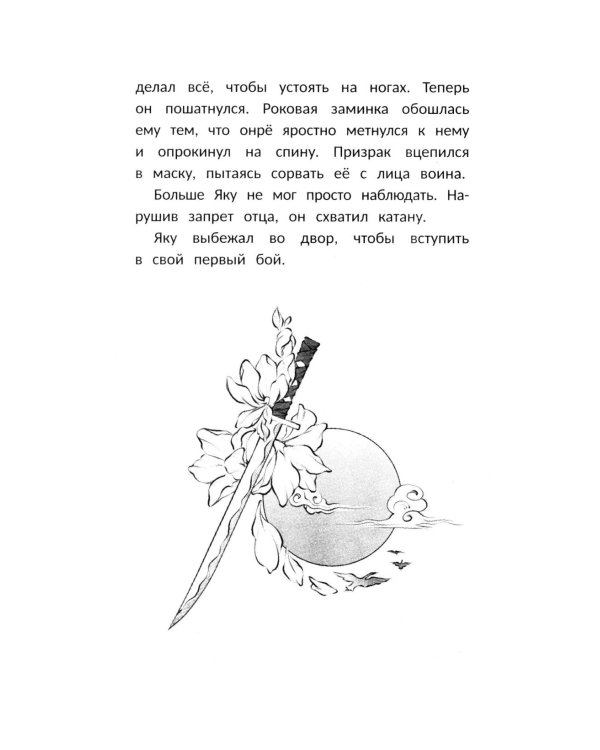 делал всё, чтобы устоять на ногах. Теперь он пошатнулся. Роковая заминка обошлась ему тем, что онрё яростно метнулся к нему и опрокинул на спину. Призрак вцепился в маску, пытаясь сорвать её с лица воина.

Больше Яку не мог просто наблюдать. Нарушив запрет отца, он схватил катану.

Яку выбежал во двор, чтобы вступить в свой первый бой.